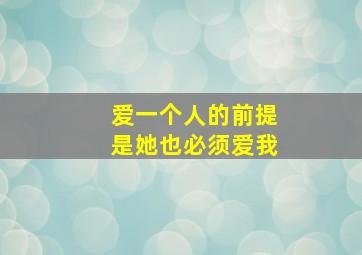 爱一个人的前提
是她也必须爱我